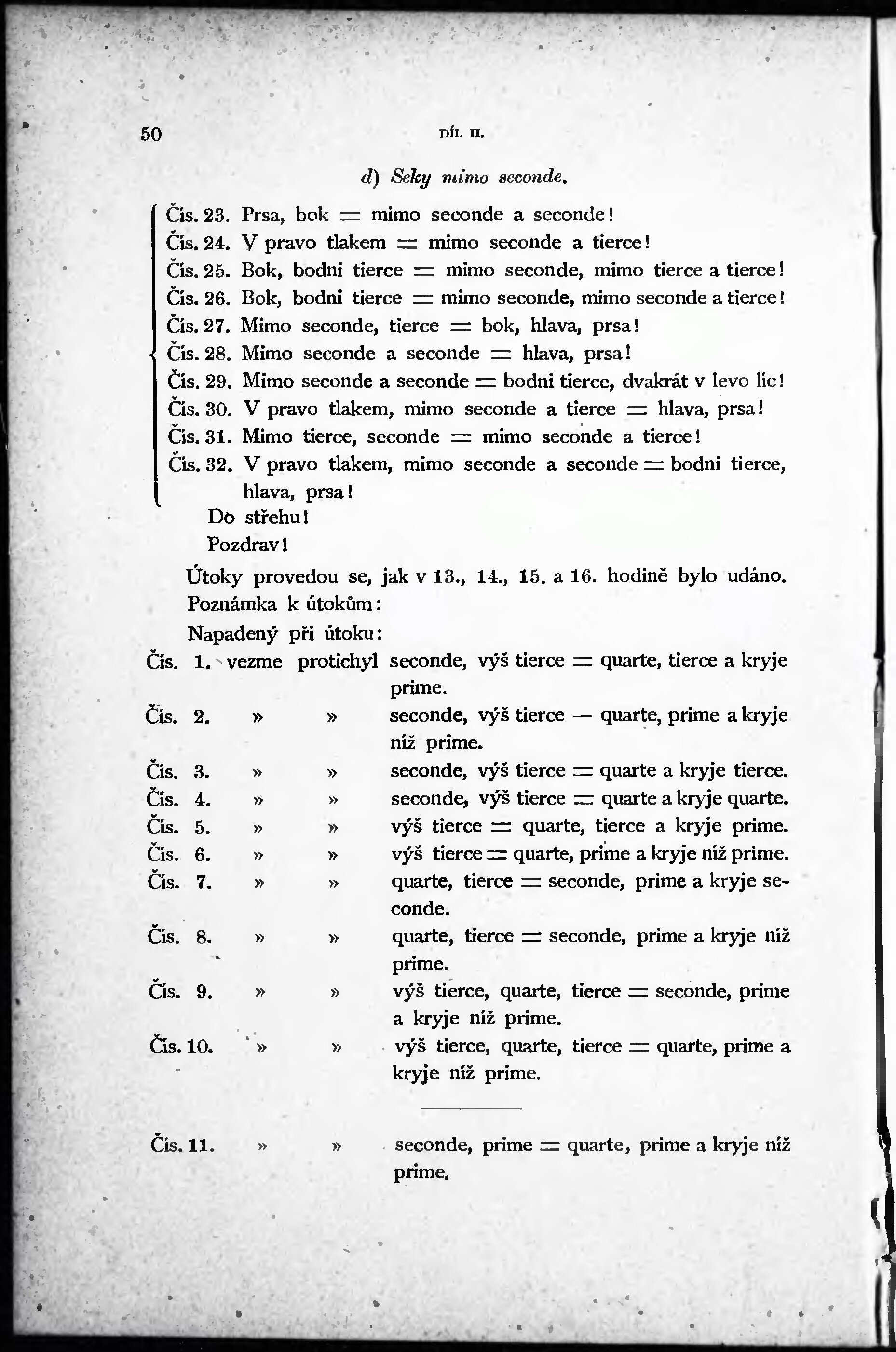 50 DÍL II.

d) Seky mimo seconde.

Čís. 23. Prsa, bok = mimo seconde a seconde!
Čís. 24. V pravo tlakem = mimo seconde a tierce!
Čís. 25. Bok, bodni tierce = mimo seconde, mimo tierce a tierce!
Čís. 26. Bok, bodni tierce = mimo seconde, mimo seconde a tierce!
Čís. 27. Mimo seconde, tierce = bok, hlava, prsa!
Čís. 28. Mimo seconde a seconde = hlava, prsa!
Čís. 29. Mimo seconde a seconde = bodni tierce, dvakrát v levo líc!
Čís. 30. V pravo tlakem, mimo seconde a tierce = hlava, prsa!
Čís. 31. Mimo tierce, seconde = mimo seconde a tierce!
Čís. 32. V pravo tlakem, mimo seconde a seconde = bodni tierce, hlava, prsa!
Do střehu!
Pozdrav!

Útoky provedou se, jak v 13., 14., 15. a 16. hodině bylo udáno.
Poznámka k útokům:
Napadený při útoku:

Čís. 1. vezme protichyl seconde, výš tierce = quarte, tierce a kryje prime.
Čís. 2. » » seconde, výš tierce — quarte, prime a kryje níž prime.
Čís. 3. » » seconde, výš tierce = quarte a kryje tierce.
Čís. 4. » » seconde, výš tierce = quarte a kryje quarte.
Čís. 5. » » výš tierce = quarte, tierce a kryje prime.
Čís. 6. » » výš tierce = quarte, prime a kryje níž prime.
Čís. 7. » » quarte, tierce = seconde, prime a kryje seconde.
Čís. 8. » » quarte, tierce = seconde, prime a kryje níž prime.
Čís. 9. » » výš tierce, quarte, tierce = seconde, prime a kryje níž prime.
Čís. 10. » » výš tierce, quarte, tierce = quarte, prime a kryje níž prime.

Čís. 11. » » seconde, prime = quarte, prime a kryje níž prime.